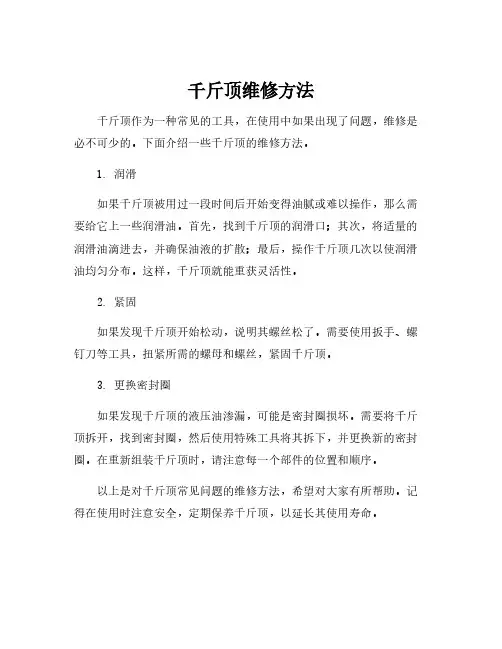 千斤顶维修方法

千斤顶作为一种常见的工具，在使用中如果出现了问题，维修是必不可少的。下面介绍一些千斤顶的维修方法。

1. 润滑

如果千斤顶被用过一段时间后开始变得油腻或难以操作，那么需要给它上一些润滑油。首先，找到千斤顶的润滑口；其次，将适量的润滑油滴进去，并确保油液的扩散；最后，操作千斤顶几次以使润滑油均匀分布。这样，千斤顶就能重获灵活性。

2. 紧固

如果发现千斤顶开始松动，说明其螺丝松了。需要使用扳手、螺钉刀等工具，扭紧所需的螺母和螺丝，紧固千斤顶。

3. 更换密封圈

如果发现千斤顶的液压油渗漏，可能是密封圈损坏。需要将千斤顶拆开，找到密封圈，然后使用特殊工具将其拆下，并更换新的密封圈。在重新组装千斤顶时，请注意每一个部件的位置和顺序。

以上是对千斤顶常见问题的维修方法，希望对大家有所帮助。记得在使用时注意安全，定期保养千斤顶，以延长其使用寿命。